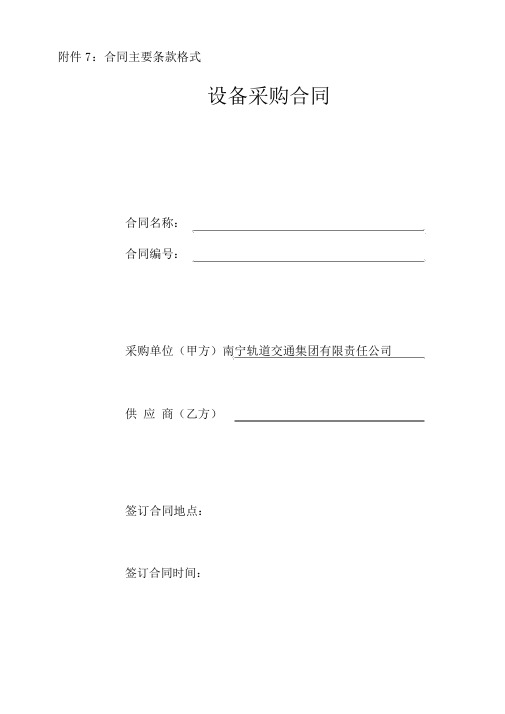 附件 7：合同主要条款格式

设备采购合同

合同名称：

合同编号：

采购单位（甲方）南宁轨道交通集团有限责任公司

供 应 商（乙方）

签订合同地点：

签订合同时间：